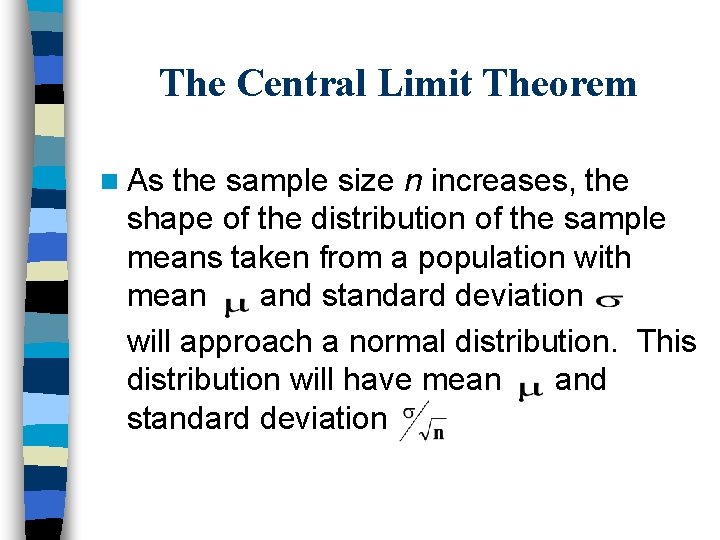 The Central Limit Theorem

• As the sample size n increases, the shape of the distribution of the sample means taken from a population with mean $\mu$ and standard deviation $\sigma$ will approach a normal distribution. This distribution will have mean $\mu$ and standard deviation $\sigma/\sqrt{n}$